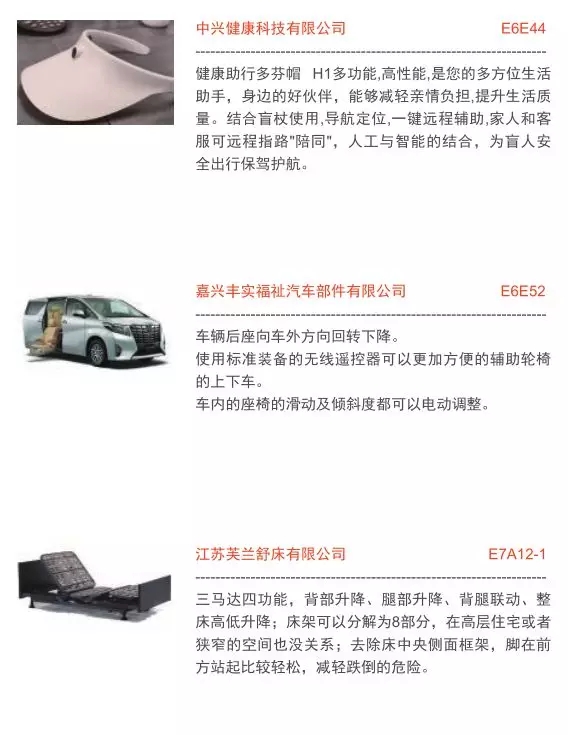 中兴健康科技有限公司 E6E44

健康助行多芬帽　H1多功能,高性能,是您的多方位生活助手，身边的好伙伴，能够减轻亲情负担,提升生活质量。结合盲杖使用,导航定位,一键远程辅助,家人和客服可远程指路"陪同"，人工与智能的结合，为盲人安全出行保驾护航。

嘉兴丰实福祉汽车部件有限公司 E6E52

车辆后座向车外方向回转下降。
使用标准装备的无线遥控器可以更加方便的辅助轮椅的上下车。
车内的座椅的滑动及倾斜度都可以电动调整。

江苏芙兰舒床有限公司 E7A12-1

三马达四功能，背部升降、腿部升降、背腿联动、整床高低升降；床架可以分解为8部分，在高层住宅或者狭窄的空间也没关系；去除床中央侧面框架，脚在前方站起比较轻松，减轻跌倒的危险。